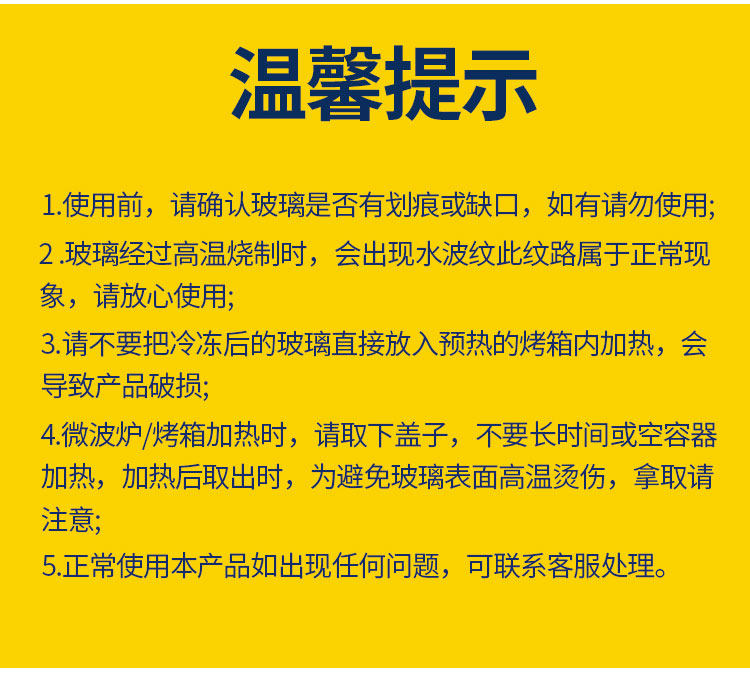 温馨提示

1.使用前，请确认玻璃是否有划痕或缺口，如有请勿使用;

2.玻璃经过高温烧制时，会出现水波纹此纹路属于正常现象，请放心使用;

3.请不要把冷冻后的玻璃直接放入预热的烤箱内加热，会导致产品破损;

4.微波炉/烤箱加热时，请取下盖子，不要长时间或空容器加热，加热后取出时，为避免玻璃表面高温烫伤，拿取请注意;

5.正常使用本产品如出现任何问题，可联系客服处理。